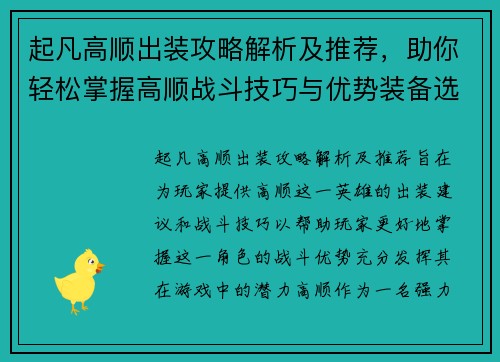 起凡高顺出装攻略解析及推荐，助你轻松掌握高顺战斗技巧与优势装备选

起凡高顺出装攻略解析及推荐旨在为玩家提供高顺这一英雄的出装建议和战斗技巧以帮助玩家更好地掌握这一角色的战斗优势充分发挥其在游戏中的潜力高顺作为一名强力